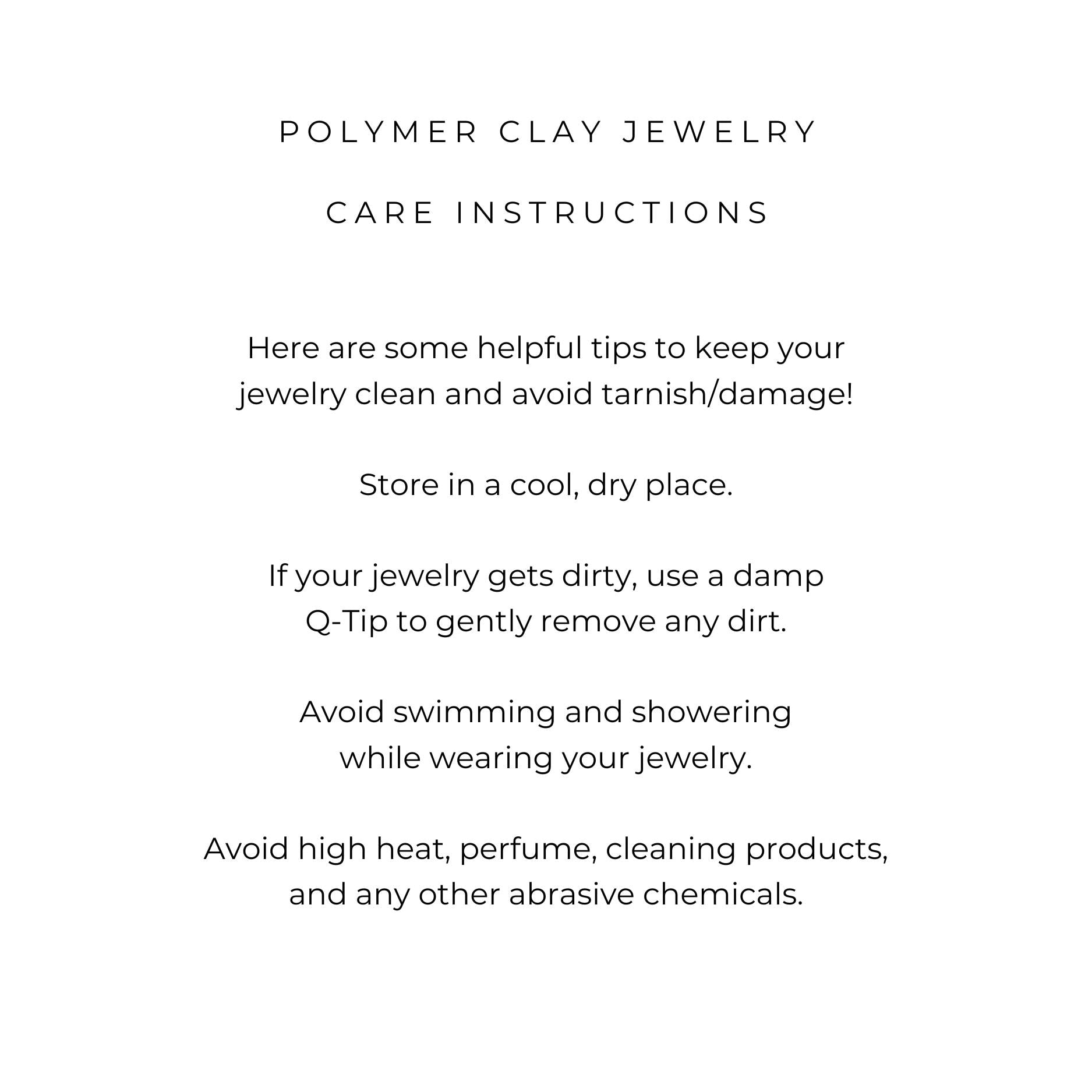 POLYMER CLAY JEWELRY

CARE INSTRUCTIONS

Here are some helpful tips to keep your jewelry clean and avoid tarnish/damage!

Store in a cool, dry place.

If your jewelry gets dirty, use a damp Q-Tip to gently remove any dirt.

Avoid swimming and showering while wearing your jewelry.

Avoid high heat, perfume, cleaning products, and any other abrasive chemicals.